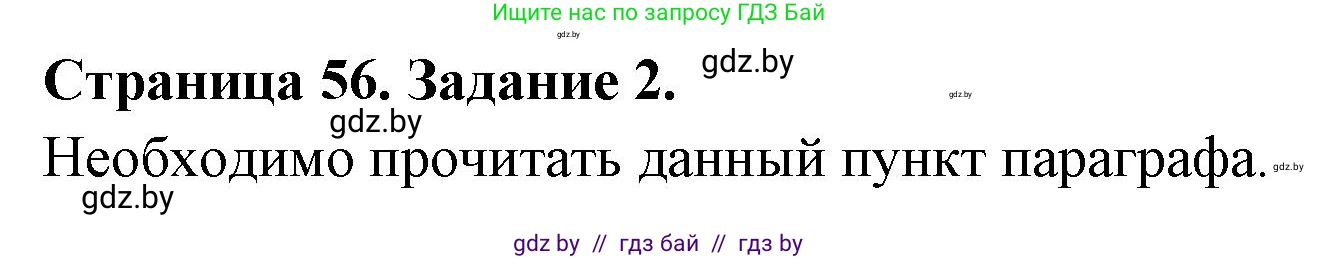 Ищите нас по запросу ГДЗ Бай

gdz.by

Страница 56. Задание 2. gdz.by

gdz.by

gdz.by

Необходимо прочитать данный пункт параграфа. gdz.by

gdz.by

gdz by // гдз бай // гдз by